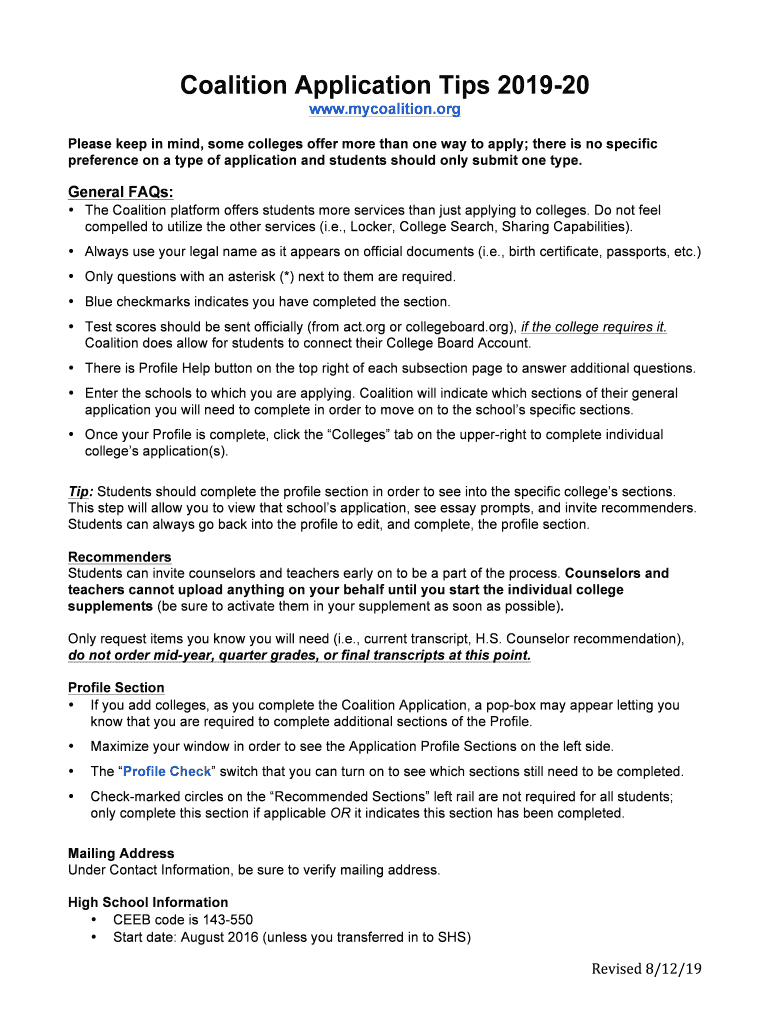 Coalition Application Tips 2019-20

www.mycoalition.org

Please keep in mind, some colleges offer more than one way to apply; there is no specific preference on a type of application and students should only submit one type.

General FAQs:

• The Coalition platform offers students more services than just applying to colleges. Do not feel compelled to utilize the other services (i.e., Locker, College Search, Sharing Capabilities).

• Always use your legal name as it appears on official documents (i.e., birth certificate, passports, etc.)

• Only questions with an asterisk (*) next to them are required.

• Blue checkmarks indicates you have completed the section.

• Test scores should be sent officially (from act.org or collegeboard.org), if the college requires it. Coalition does allow for students to connect their College Board Account.

• There is Profile Help button on the top right of each subsection page to answer additional questions.

• Enter the schools to which you are applying. Coalition will indicate which sections of their general application you will need to complete in order to move on to the school's specific sections.

• Once your Profile is complete, click the "Colleges" tab on the upper-right to complete individual college's application(s).

Tip: Students should complete the profile section in order to see into the specific college's sections. This step will allow you to view that school's application, see essay prompts, and invite recommenders. Students can always go back into the profile to edit, and complete, the profile section.

Recommenders
Students can invite counselors and teachers early on to be a part of the process. Counselors and teachers cannot upload anything on your behalf until you start the individual college supplements (be sure to activate them in your supplement as soon as possible).

Only request items you know you will need (i.e., current transcript, H.S. Counselor recommendation), do not order mid-year, quarter grades, or final transcripts at this point.

Profile Section
• If you add colleges, as you complete the Coalition Application, a pop-box may appear letting you know that you are required to complete additional sections of the Profile.

• Maximize your window in order to see the Application Profile Sections on the left side.

• The "Profile Check" switch that you can turn on to see which sections still need to be completed.

• Check-marked circles on the "Recommended Sections" left rail are not required for all students; only complete this section if applicable OR it indicates this section has been completed.

Mailing Address
Under Contact Information, be sure to verify mailing address.

High School Information
• CEEB code is 143-550
• Start date: August 2016 (unless you transferred in to SHS)

Revised 8/12/19